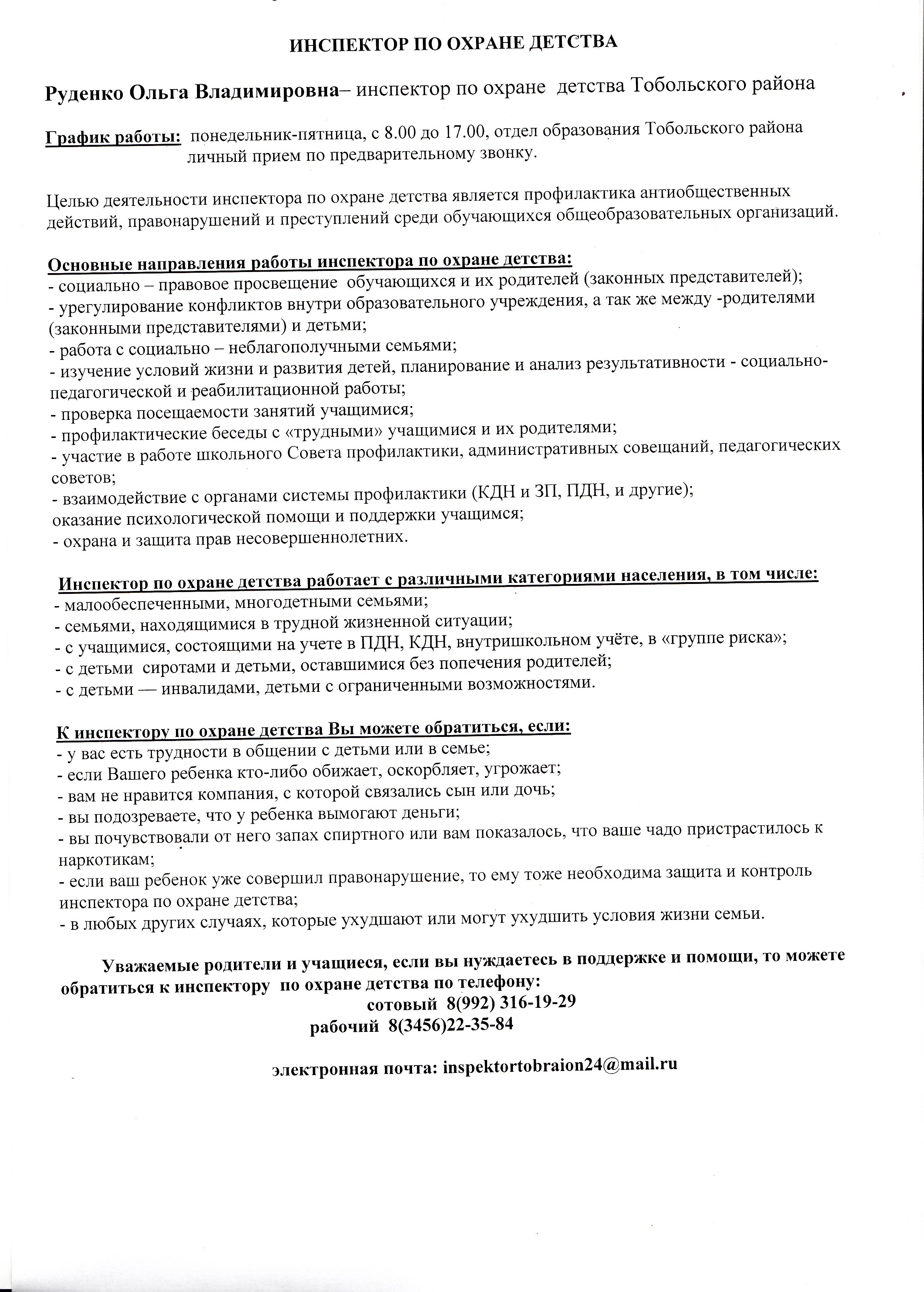 ИНСПЕКТОР ПО ОХРАНЕ ДЕТСТВА

Руденко Ольга Владимировна– инспектор по охране детства Тобольского района

График работы: понедельник-пятница, с 8.00 до 17.00, отдел образования Тобольского района личный прием по предварительному звонку.

Целью деятельности инспектора по охране детства является профилактика антиобщественных действий, правонарушений и преступлений среди обучающихся общеобразовательных организаций.

Основные направления работы инспектора по охране детства:
- социально – правовое просвещение обучающихся и их родителей (законных представителей);
- урегулирование конфликтов внутри образовательного учреждения, а так же между -родителями (законными представителями) и детьми;
- работа с социально – неблагополучными семьями;
- изучение условий жизни и развития детей, планирование и анализ результативности - социально-педагогической и реабилитационной работы;
- проверка посещаемости занятий учащимися;
- профилактические беседы с «трудными» учащимися и их родителями;
- участие в работе школьного Совета профилактики, административных совещаний, педагогических советов;
- взаимодействие с органами системы профилактики (КДН и ЗП, ПДН, и другие);
оказание психологической помощи и поддержки учащимся;
- охрана и защита прав несовершеннолетних.

Инспектор по охране детства работает с различными категориями населения, в том числе:
- малообеспеченными, многодетными семьями;
- семьями, находящимися в трудной жизненной ситуации;
- с учащимися, состоящими на учете в ПДН, КДН, внутришкольном учёте, в «группе риска»;
- с детьми сиротами и детьми, оставшимися без попечения родителей;
- с детьми — инвалидами, детьми с ограниченными возможностями.

К инспектору по охране детства Вы можете обратиться, если:
- у вас есть трудности в общении с детьми или в семье;
- если Вашего ребенка кто-либо обижает, оскорбляет, угрожает;
- вам не нравится компания, с которой связались сын или дочь;
- вы подозреваете, что у ребенка вымогают деньги;
- вы почувствовали от него запах спиртного или вам показалось, что ваше чадо пристрастилось к наркотикам;
- если ваш ребенок уже совершил правонарушение, то ему тоже необходима защита и контроль инспектора по охране детства;
- в любых других случаях, которые ухудшают или могут ухудшить условия жизни семьи.

Уважаемые родители и учащиеся, если вы нуждаетесь в поддержке и помощи, то можете обратиться к инспектору по охране детства по телефону:
сотовый 8(992) 316-19-29
рабочий 8(3456)22-35-84

электронная почта: inspektortobraion24@mail.ru